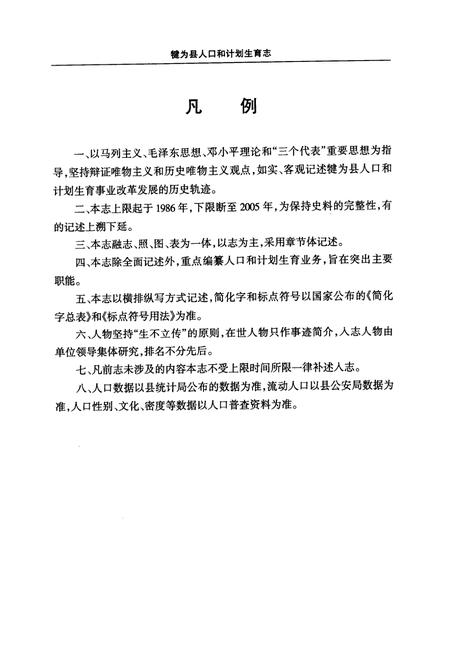 犍为县人口和计划生育志

凡　例

一、以马列主义、毛泽东思想、邓小平理论和“三个代表”重要思想为指导，坚持辩证唯物主义和历史唯物主义观点，如实、客观记述犍为县人口和计划生育事业改革发展的历史轨迹。

二、本志上限起于1986年，下限断至2005年，为保持史料的完整性，有的记述上溯下延。

三、本志融志、照、图、表为一体，以志为主，采用章节体记述。

四、本志除全面记述外，重点编纂人口和计划生育业务，旨在突出主要职能。

五、本志以横排纵写方式记述，简化字和标点符号以国家公布的《简化字总表》和《标点符号用法》为准。

六、人物坚持“生不立传”的原则，在世人物只作事迹简介，入志人物由单位领导集体研究，排名不分先后。

七、凡前志未涉及的内容本志不受上限时间所限一律补述入志。

八、人口数据以县统计局公布的数据为准，流动人口以县公安局数据为准，人口性别、文化、密度等数据以人口普查资料为准。